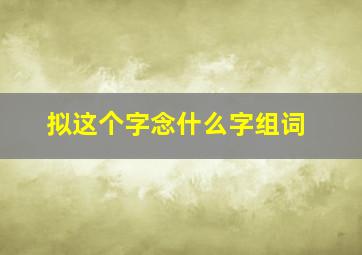 拟这个字念什么字组词